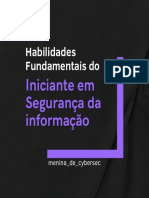 Habilidades Fundamentais do

PDF

Iniciante em Segurança da informação

menina_de_cybersec